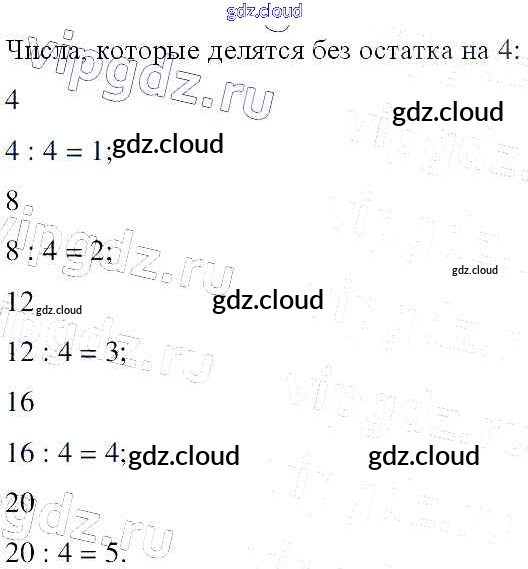 Числа, которые делятся без остатка на 4:

4

$4 : 4 = 1$;

8

$8 : 4 = 2$;

12

$12 : 4 = 3$;

16

$16 : 4 = 4$;

20

$20 : 4 = 5$.

gdz.cloud

vipgdz.ru